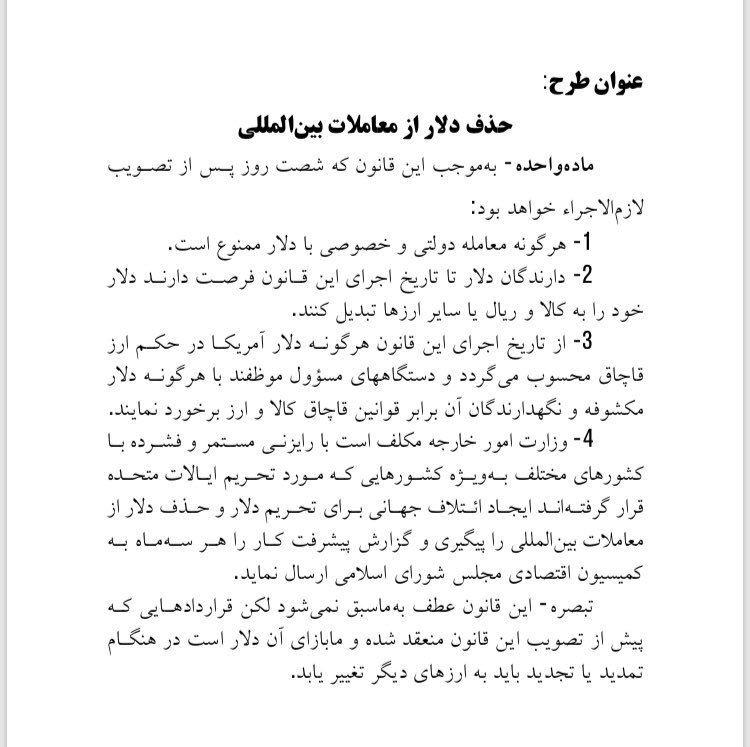 عنوان طرح:

حذف دلار از معاملات بین‌المللی

ماده‌واحده- به‌موجب این قانون که شصت روز پس از تصویب لازم‌الاجراء خواهد بود:

1- هرگونه معامله دولتی و خصوصی با دلار ممنوع است.

2- دارندگان دلار تا تاریخ اجرای این قانون فرصت دارند دلار خود را به کالا و ریال یا سایر ارزها تبدیل کنند.

3- از تاریخ اجرای این قانون هرگونه دلار آمریکا در حکم ارز قاچاق محسوب می‌گردد و دستگاههای مسؤول موظفند با هرگونه دلار مکشوفه و نگهدارندگان آن برابر قوانین قاچاق کالا و ارز برخورد نمایند.

4- وزارت امور خارجه مکلف است با رایزنی مستمر و فشرده با کشورهای مختلف به‌ویژه کشورهایی که مورد تحریم ایالات متحده قرار گرفته‌اند ایجاد ائتلاف جهانی برای تحریم دلار و حذف دلار از معاملات بین‌المللی را پیگیری و گزارش پیشرفت کار را هر سه‌ماه به کمیسیون اقتصادی مجلس شورای اسلامی ارسال نماید.

تبصره- این قانون عطف به‌ماسبق نمی‌شود لکن قراردادهایی که پیش از تصویب این قانون منعقد شده و مابازای آن دلار است در هنگام تمدید یا تجدید باید به ارزهای دیگر تغییر یابد.